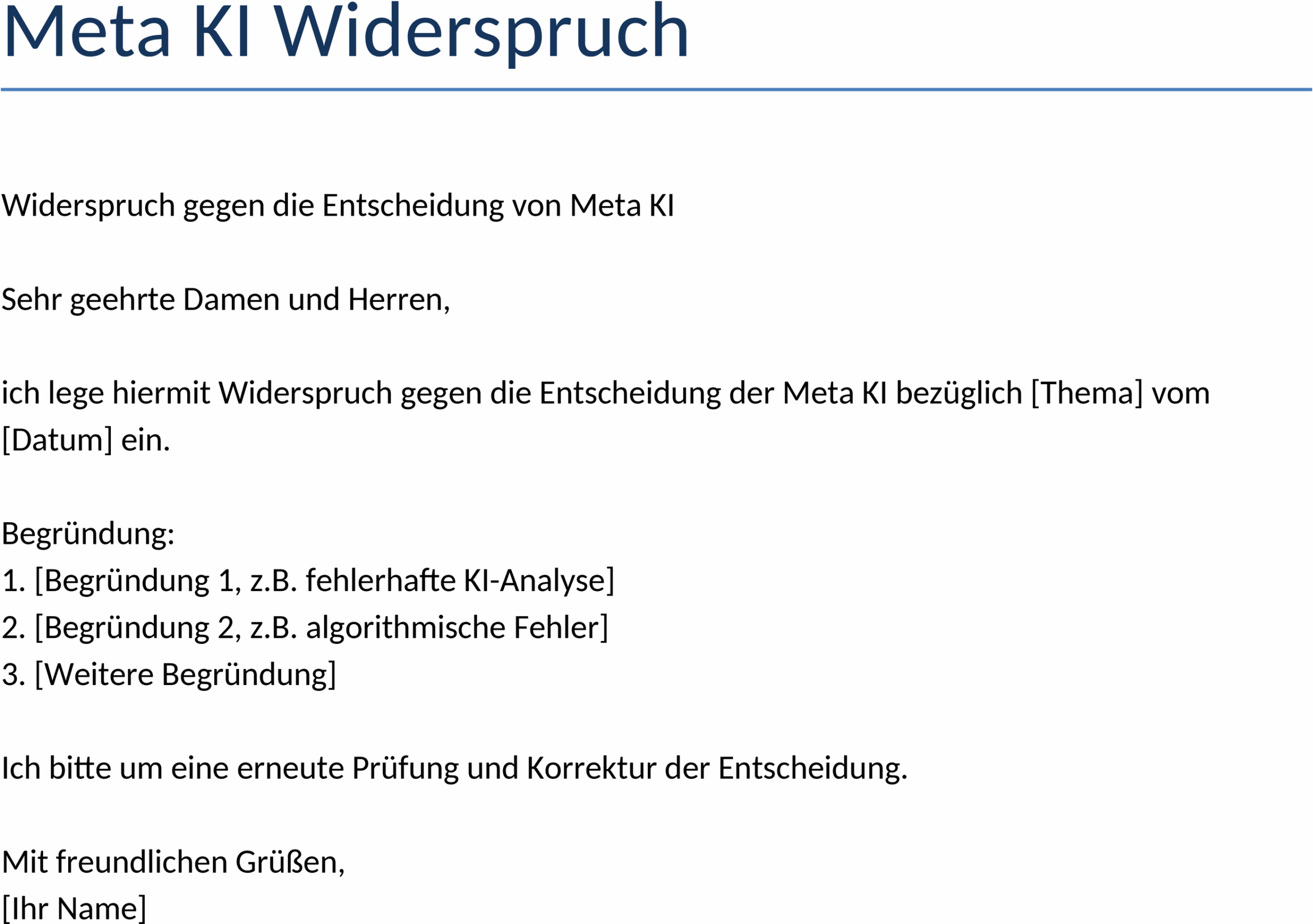 Meta KI Widerspruch

Widerspruch gegen die Entscheidung von Meta KI

Sehr geehrte Damen und Herren,

ich lege hiermit Widerspruch gegen die Entscheidung der Meta KI bezüglich [Thema] vom [Datum] ein.

Begründung:
1. [Begründung 1, z.B. fehlerhafte KI-Analyse]
2. [Begründung 2, z.B. algorithmische Fehler]
3. [Weitere Begründung]

Ich bitte um eine erneute Prüfung und Korrektur der Entscheidung.

Mit freundlichen Grüßen,
[Ihr Name]